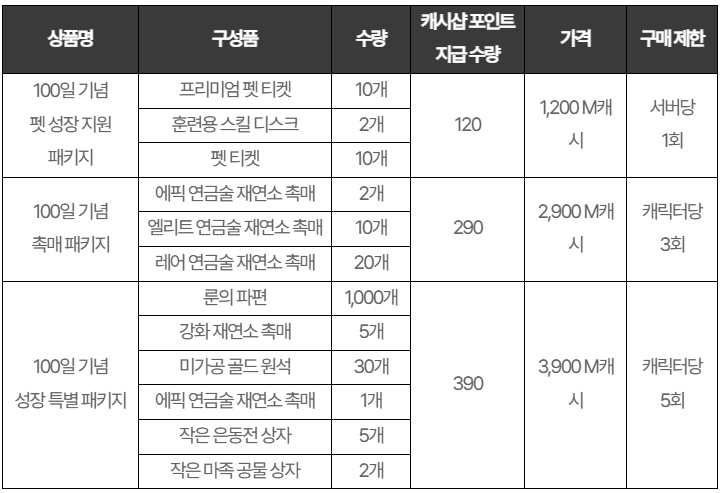 | 상품명 | 구성품 | 수량 | 캐시샵 포인트 지급 수량 | 가격 | 구매 제한 |
|---|---|---|---|---|---|
| 100일 기념 펫 성장 지원 패키지 | 프리미엄 펫 티켓 | 10개 | 120 | 1,200 M캐시 | 서버당 1회 |
| | 훈련용 스킬 디스크 | 2개 | | | |
| | 펫 티켓 | 10개 | | | |
| 100일 기념 촉매 패키지 | 에픽 연금술 재연소 촉매 | 2개 | 290 | 2,900 M캐시 | 캐릭터당 3회 |
| | 엘리트 연금술 재연소 촉매 | 10개 | | | |
| | 레어 연금술 재연소 촉매 | 20개 | | | |
| 100일 기념 성장 특별 패키지 | 룬의 파편 | 1,000개 | 390 | 3,900 M캐시 | 캐릭터당 5회 |
| | 강화 재연소 촉매 | 5개 | | | |
| | 미가공 골드 원석 | 30개 | | | |
| | 에픽 연금술 재연소 촉매 | 1개 | | | |
| | 작은 은동전 상자 | 5개 | | | |
| | 작은 마족 공물 상자 | 2개 | | | |